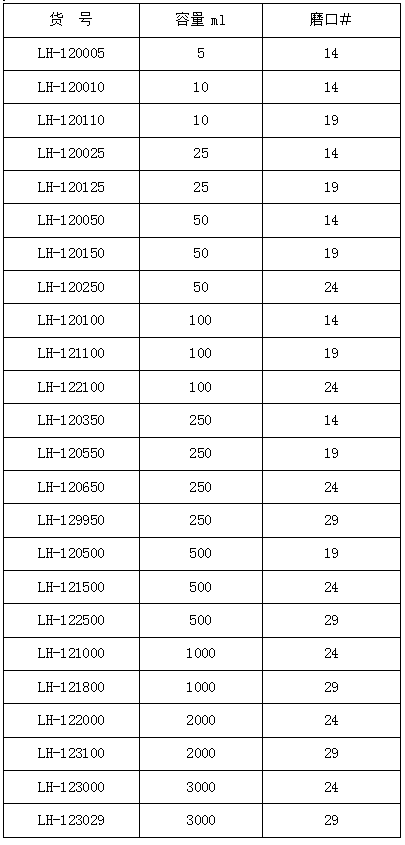 | 货　号 | 容量 ml | 磨口# |
|---|---|---|
| LH-120005 | 5 | 14 |
| LH-120010 | 10 | 14 |
| LH-120110 | 10 | 19 |
| LH-120025 | 25 | 14 |
| LH-120125 | 25 | 19 |
| LH-120050 | 50 | 14 |
| LH-120150 | 50 | 19 |
| LH-120250 | 50 | 24 |
| LH-120100 | 100 | 14 |
| LH-121100 | 100 | 19 |
| LH-122100 | 100 | 24 |
| LH-120350 | 250 | 14 |
| LH-120550 | 250 | 19 |
| LH-120650 | 250 | 24 |
| LH-129950 | 250 | 29 |
| LH-120500 | 500 | 19 |
| LH-121500 | 500 | 24 |
| LH-122500 | 500 | 29 |
| LH-121000 | 1000 | 24 |
| LH-121800 | 1000 | 29 |
| LH-122000 | 2000 | 24 |
| LH-123100 | 2000 | 29 |
| LH-123000 | 3000 | 24 |
| LH-123029 | 3000 | 29 |